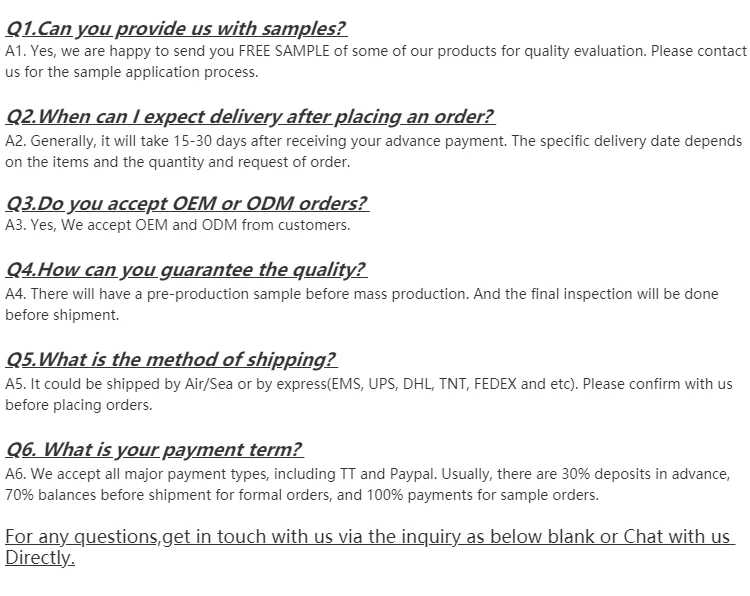 Q1.Can you provide us with samples?
A1. Yes, we are happy to send you FREE SAMPLE of some of our products for quality evaluation. Please contact us for the sample application process.

Q2.When can I expect delivery after placing an order?
A2. Generally, it will take 15-30 days after receiving your advance payment. The specific delivery date depends on the items and the quantity and request of order.

Q3.Do you accept OEM or ODM orders?
A3. Yes, We accept OEM and ODM from customers.

Q4.How can you guarantee the quality?
A4. There will have a pre-production sample before mass production. And the final inspection will be done before shipment.

Q5.What is the method of shipping?
A5. It could be shipped by Air/Sea or by express(EMS, UPS, DHL, TNT, FEDEX and etc). Please confirm with us before placing orders.

Q6. What is your payment term?
A6. We accept all major payment types, including TT and Paypal. Usually, there are 30% deposits in advance, 70% balances before shipment for formal orders, and 100% payments for sample orders.

For any questions,get in touch with us via the inquiry as below blank or Chat with us Directly.